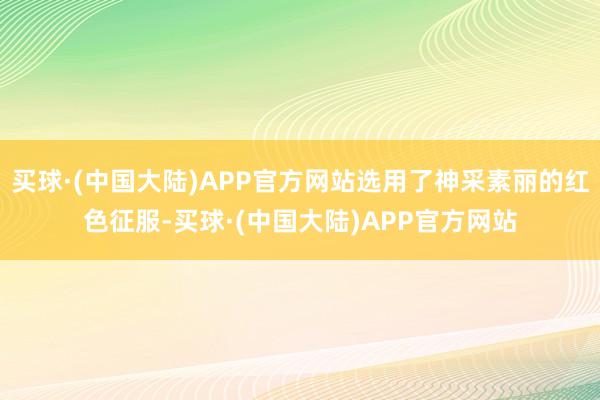 买球·(中国大陆)APP官方网站选用了神采素丽的红色征服-买球·(中国大陆)APP官方网站